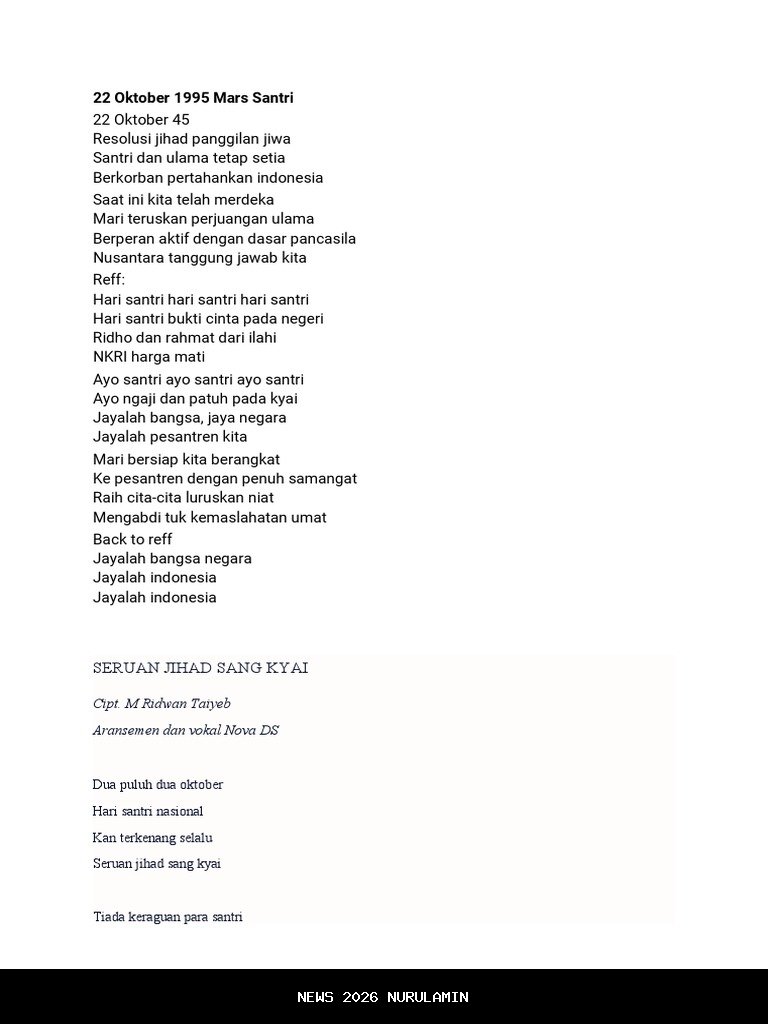 **22 Oktober 1995 Mars Santri**
22 Oktober 45
Resolusi jihad panggilan jiwa
Santri dan ulama tetap setia
Berkorban pertahankan indonesia

Saat ini kita telah merdeka
Mari teruskan perjuangan ulama
Berperan aktif dengan dasar pancasila
Nusantara tanggung jawab kita

Reff:
Hari santri hari santri hari santri
Hari santri bukti cinta pada negeri
Ridho dan rahmat dari ilahi
NKRI harga mati

Ayo santri ayo santri ayo santri
Ayo ngaji dan patuh pada kyai
Jayalah bangsa, jaya negara
Jayalah pesantren kita

Mari bersiap kita berangkat
Ke pesantren dengan penuh samangat
Raih cita-cita luruskan niat
Mengabdi tuk kemaslahatan umat

Back to reff
Jayalah bangsa negara
Jayalah indonesia
Jayalah indonesia

SERUAN JIHAD SANG KYAI

Cipt. M Ridwan Taiyeb

Aransemen dan vokal Nova DS

Dua puluh dua oktober

Hari santri nasional

Kan terkenang selalu

Seruan jihad sang kyai

Tiada keraguan para santri

NEWS 2026 NURULAMIN